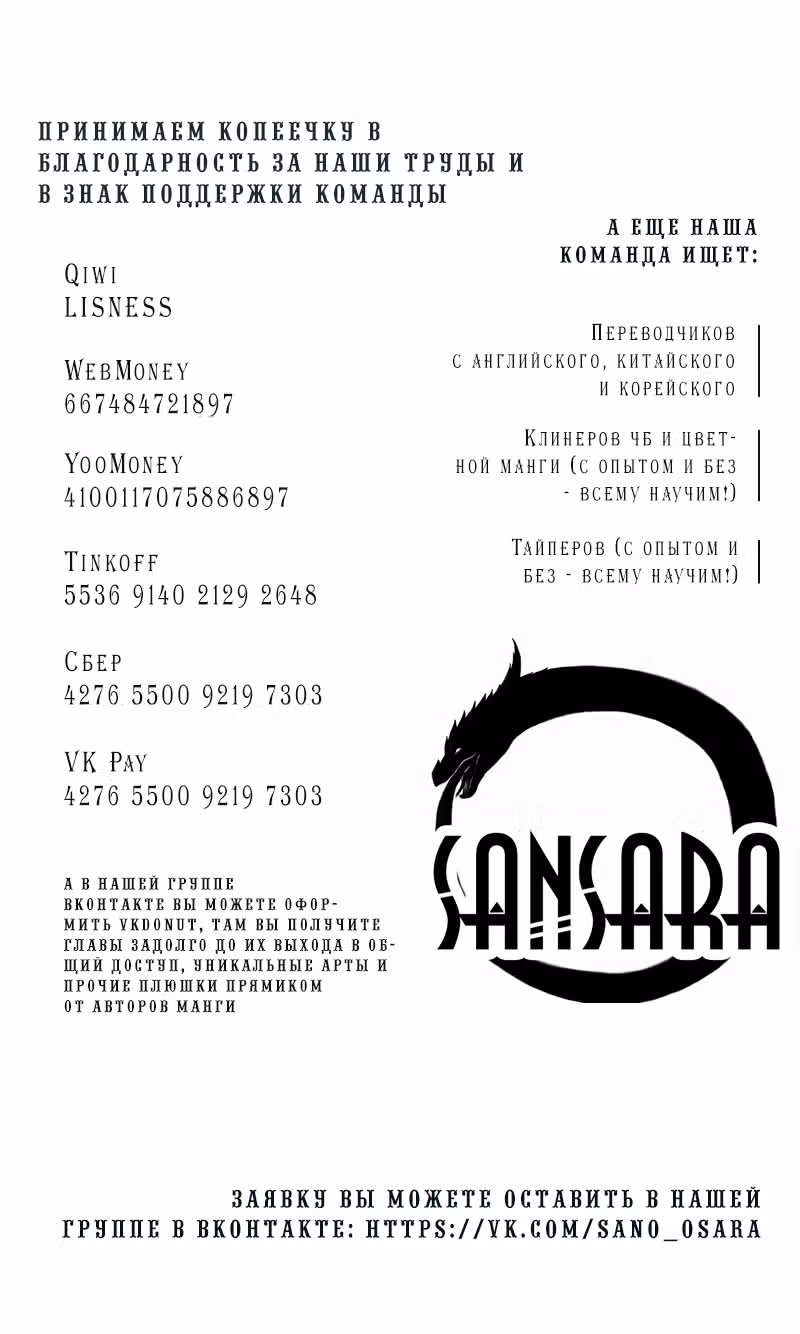 ПРИНИМАЕМ КОПЕЕЧКУ В БЛАГОДАРНОСТЬ ЗА НАШИ ТРУДЫ И В ЗНАК ПОДДЕРЖКИ КОМАНДЫ

Qiwi
LISNESS

WebMoney
667484721897

YooMoney
4100117075886897

Tinkoff
5536 9140 2129 2648

Сбер
4276 5500 9219 7303

VK Pay
4276 5500 9219 7303

А В НАШЕЙ ГРУППЕ ВКОНТАКТЕ ВЫ МОЖЕТЕ ОФОРМИТЬ VKDONUT, ТАМ ВЫ ПОЛУЧИТЕ ГЛАВЫ ЗАДОЛГО ДО ИХ ВЫХОДА В ОБЩИЙ ДОСТУП, УНИКАЛЬНЫЕ АРТЫ И ПРОЧИЕ ПЛЮШКИ ПРЯМИКОМ ОТ АВТОРОВ МАНГИ

А ЕЩЕ НАША КОМАНДА ИЩЕТ:

Переводчиков с английского, китайского и корейского

Клинеров чб и цветной манги (с опытом и без - всему научим!)

Тайперов (с опытом и без - всему научим!)

SANSARA

ЗАЯВКУ ВЫ МОЖЕТЕ ОСТАВИТЬ В НАШЕЙ ГРУППЕ В ВКОНТАКТЕ: HTTPS://VK.COM/SANO_OSARA